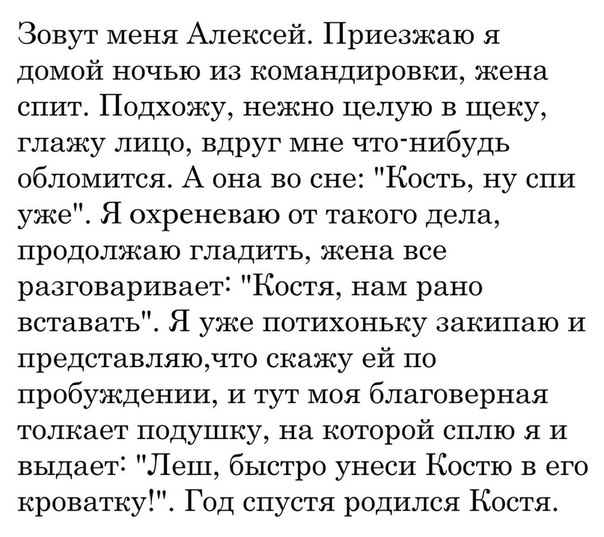 Зовут меня Алексей. Приезжаю я домой ночью из командировки, жена спит. Подхожу, нежно целую в щеку, глажу лицо, вдруг мне что-нибудь обломится. А она во сне: "Кость, ну спи уже". Я охреневаю от такого дела, продолжаю гладить, жена все разговаривает: "Костя, нам рано вставать". Я уже потихоньку закипаю и представляю,что скажу ей по пробуждении, и тут моя благоверная толкает подушку, на которой сплю я и выдает: "Леш, быстро унеси Костю в его кроватку!". Год спустя родился Костя.